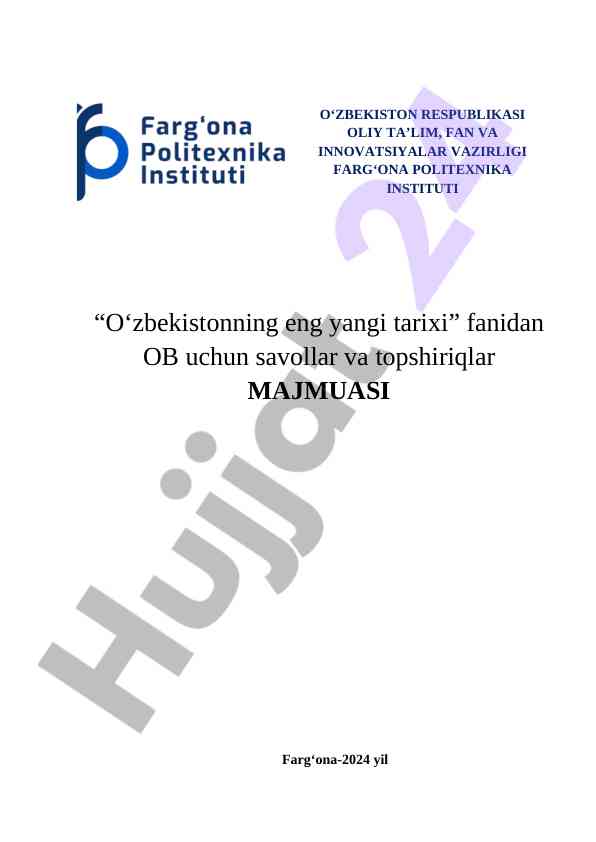 Farg'ona
Politexnika
Instituti

O'ZBEKISTON RESPUBLIKASI
OLIY TA'LIM, FAN VA
INNOVATSIYALAR VAZIRLIGI
FARG'ONA POLITEXNIKA
INSTITUTI

"O'zbekistonning eng yangi tarixi" fanidan
OB uchun savollar va topshiriqlar
MAJMUASI

Farg'ona-2024 yil

Hujjat 24